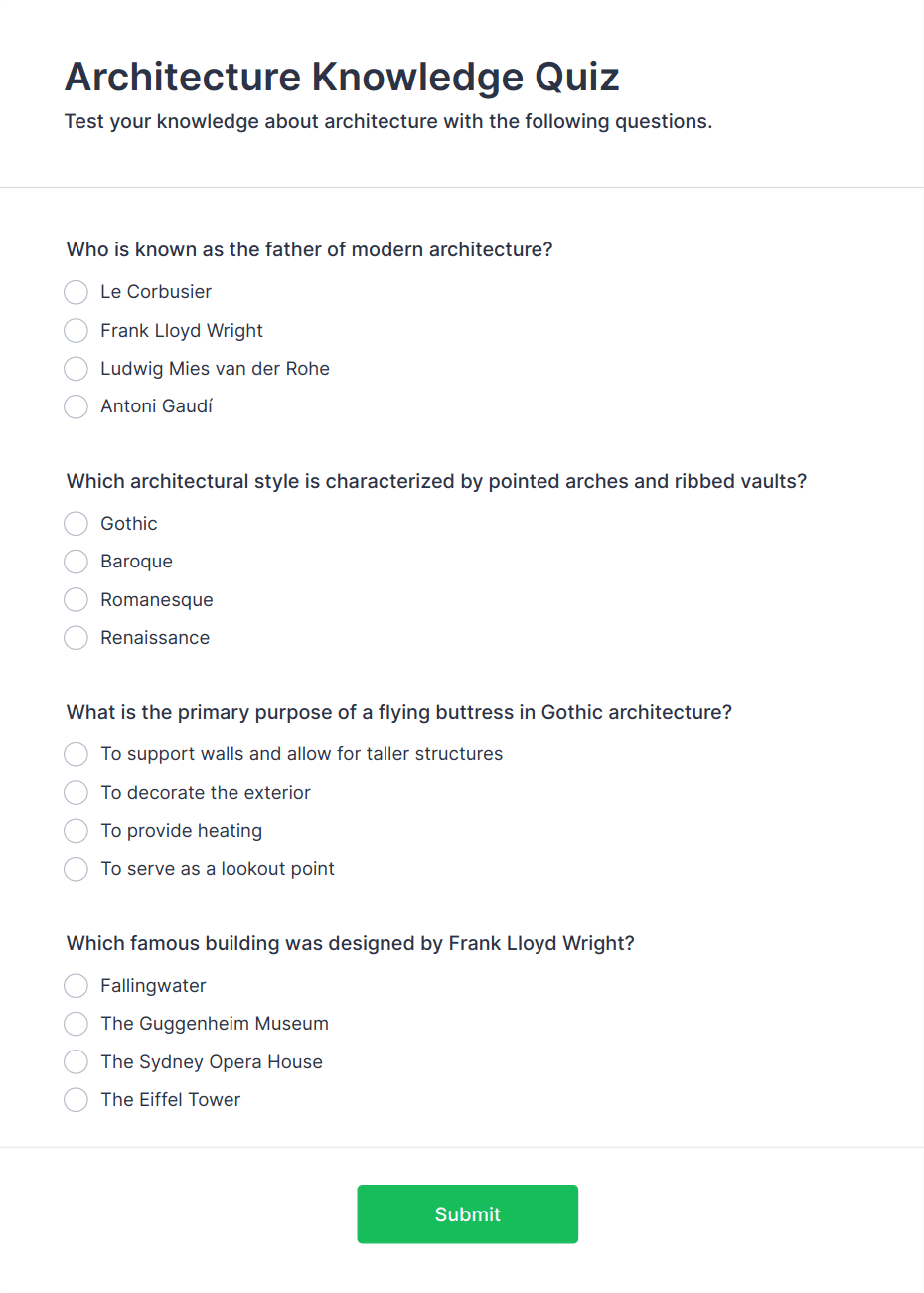 Architecture Knowledge Quiz

Test your knowledge about architecture with the following questions.

Who is known as the father of modern architecture?

Le Corbusier

Frank Lloyd Wright

Ludwig Mies van der Rohe

Antoni Gaudí

Which architectural style is characterized by pointed arches and ribbed vaults?

Gothic

Baroque

Romanesque

Renaissance

What is the primary purpose of a flying buttress in Gothic architecture?

To support walls and allow for taller structures

To decorate the exterior

To provide heating

To serve as a lookout point

Which famous building was designed by Frank Lloyd Wright?

Fallingwater

The Guggenheim Museum

The Sydney Opera House

The Eiffel Tower

Submit